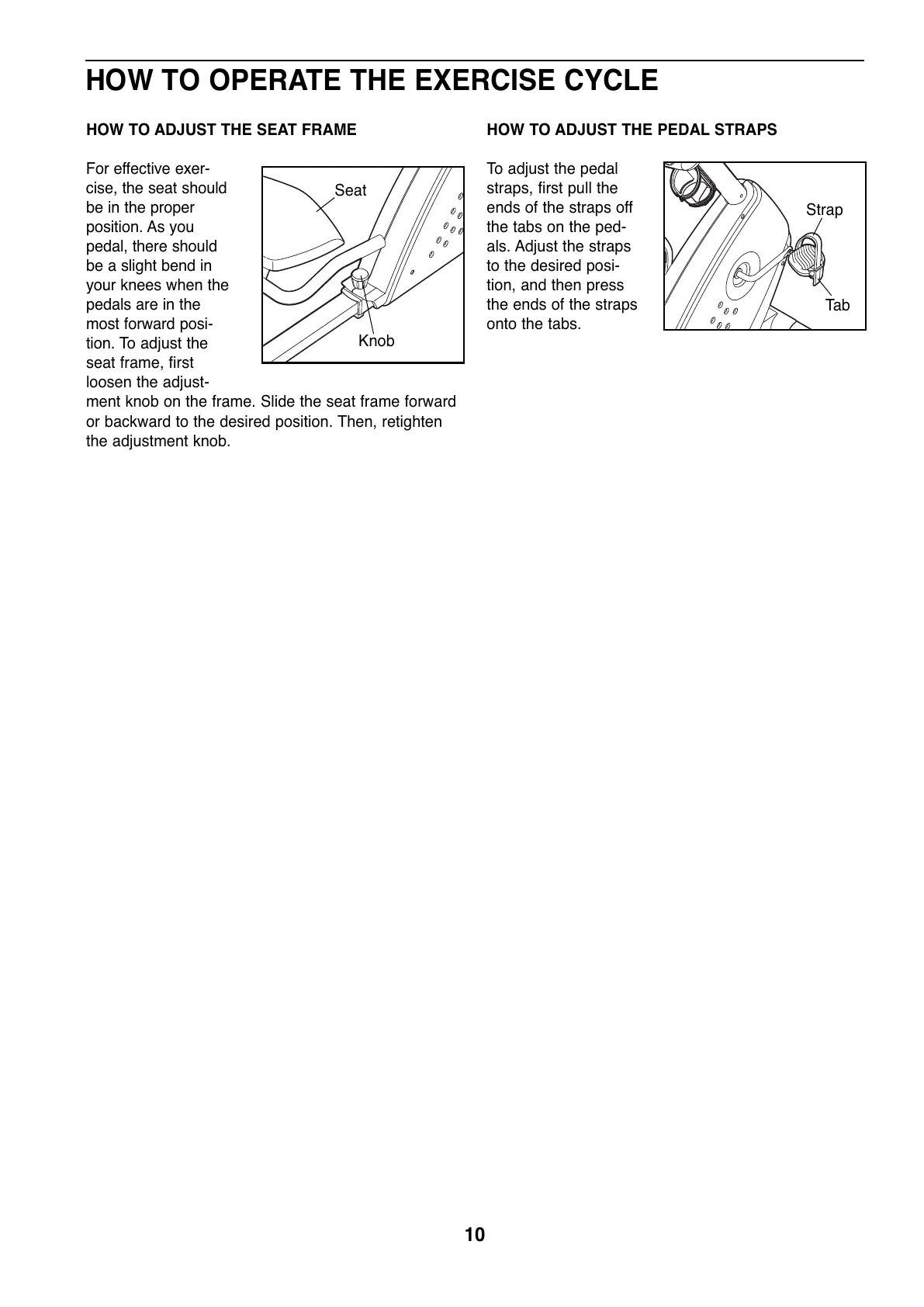 HOW TO OPERATE THE EXERCISE CYCLE

HOW TO ADJUST THE SEAT FRAME

For effective exercise, the seat should be in the proper position. As you pedal, there should be a slight bend in your knees when the pedals are in the most forward position. To adjust the seat frame, first loosen the adjustment knob on the frame. Slide the seat frame forward or backward to the desired position. Then, retighten the adjustment knob.

Seat

Knob

HOW TO ADJUST THE PEDAL STRAPS

To adjust the pedal straps, first pull the ends of the straps off the tabs on the pedals. Adjust the straps to the desired position, and then press the ends of the straps onto the tabs.

Strap

Tab

10